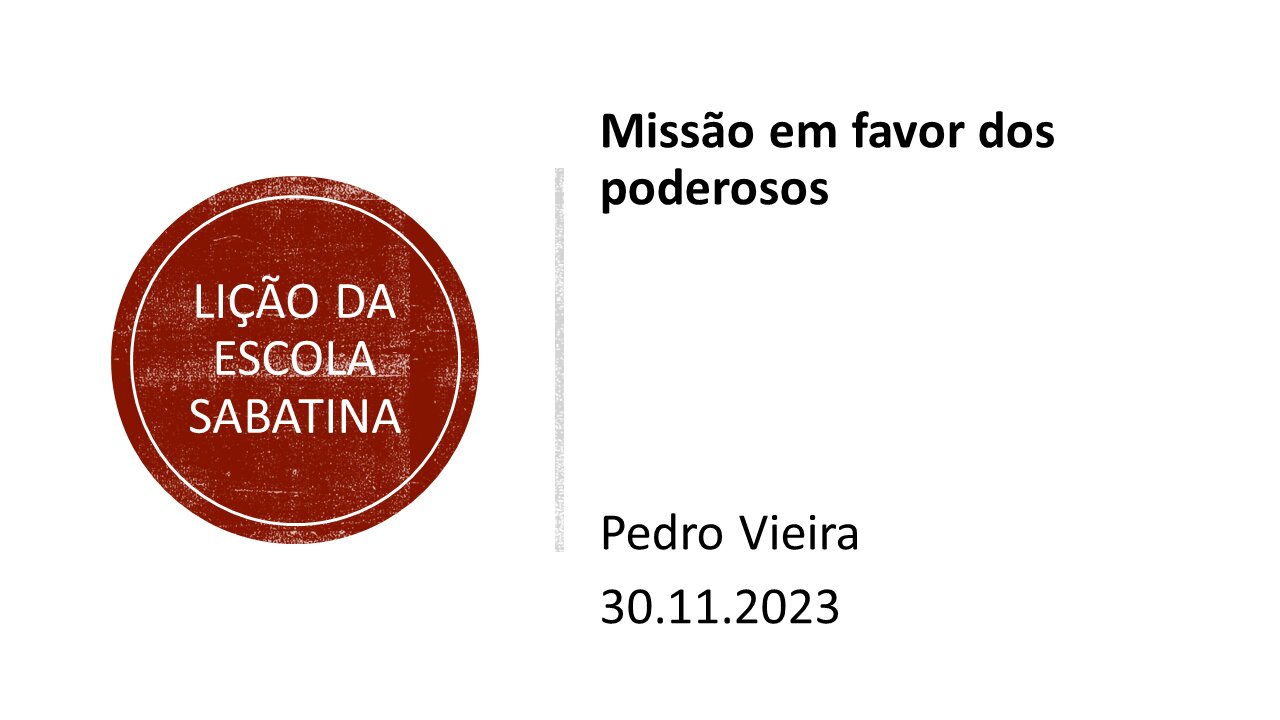 LIÇÃO DA ESCOLA SABATINA

Missão em favor dos poderosos

Pedro Vieira

30.11.2023